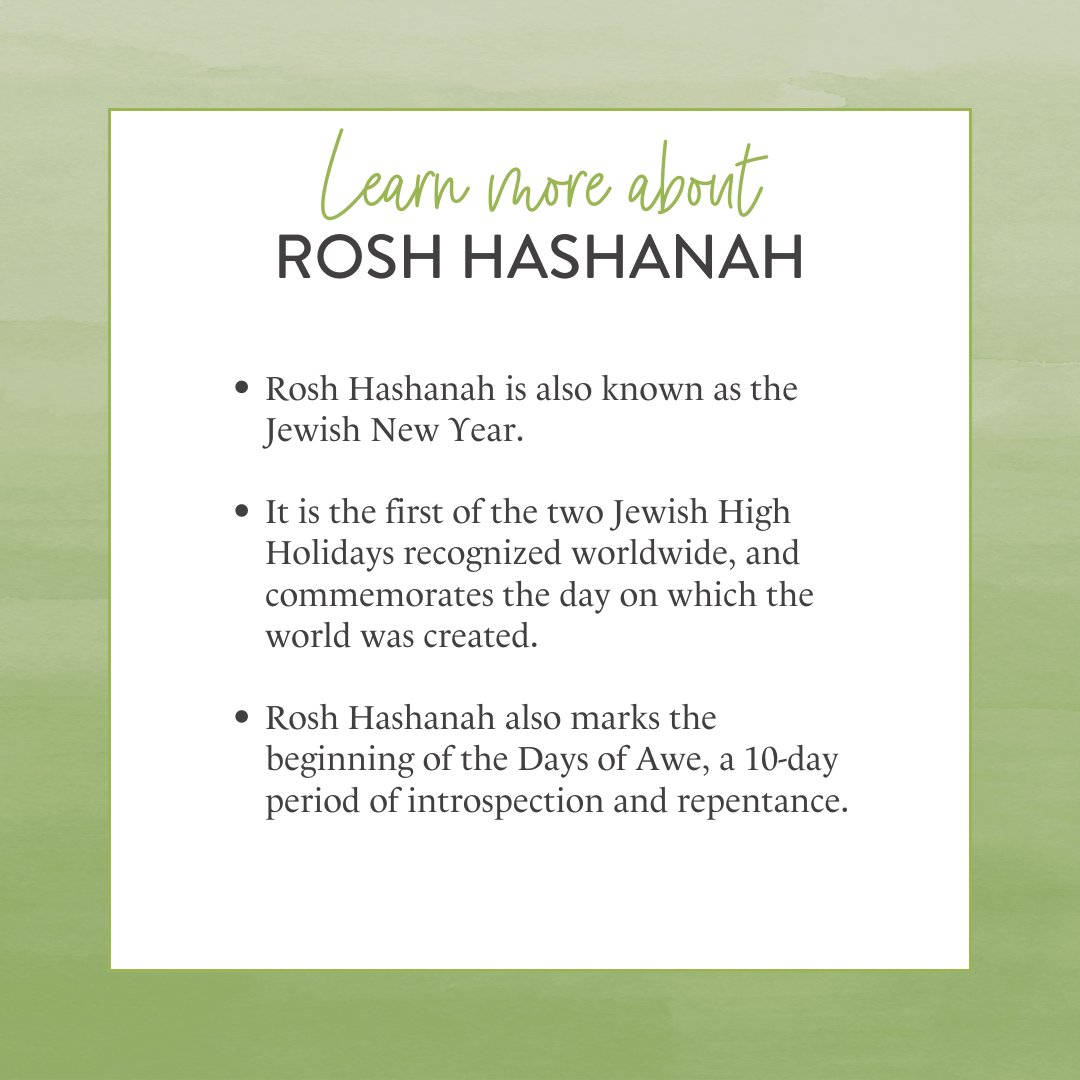 Learn more about
ROSH HASHANAH

• Rosh Hashanah is also known as the Jewish New Year.

• It is the first of the two Jewish High Holidays recognized worldwide, and commemorates the day on which the world was created.

• Rosh Hashanah also marks the beginning of the Days of Awe, a 10-day period of introspection and repentance.